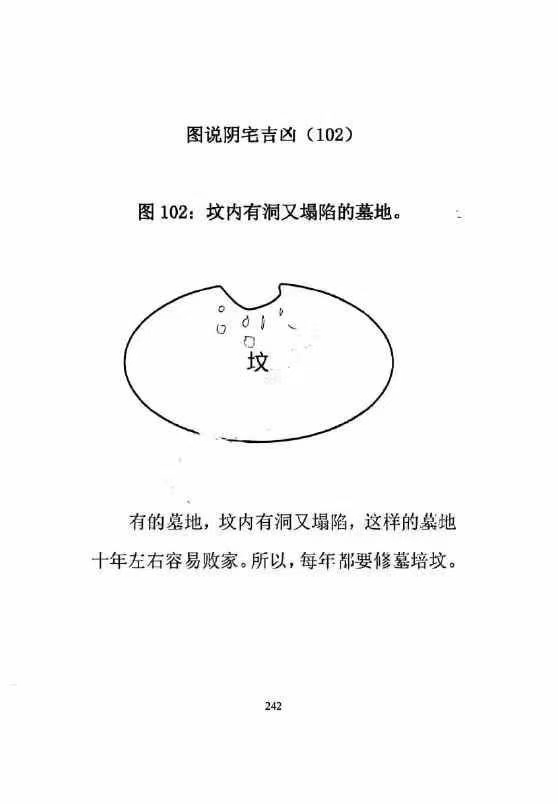 图说阴宅吉凶（102）

图 102：坟内有洞又塌陷的墓地。

坟

有的墓地，坟内有洞又塌陷，这样的墓地十年左右容易败家。所以，每年都要修墓培坟。

242